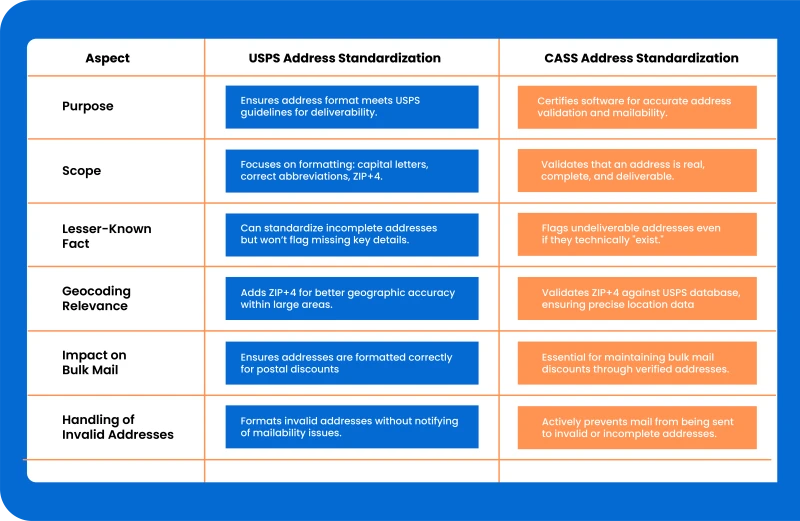 | Aspect | USPS Address Standardization | CASS Address Standardization |
|---|---|---|
| Purpose | Ensures address format meets USPS guidelines for deliverability. | Certifies software for accurate address validation and mailability. |
| Scope | Focuses on formatting: capital letters, correct abbreviations, ZIP+4. | Validates that an address is real, complete, and deliverable. |
| Lesser-Known Fact | Can standardize incomplete addresses but won't flag missing key details. | Flags undeliverable addresses even if they technically "exist." |
| Geocoding Relevance | Adds ZIP+4 for better geographic accuracy within large areas. | Validates ZIP+4 against USPS database, ensuring precise location data |
| Impact on Bulk Mail | Ensures addresses are formatted correctly for postal discounts | Essential for maintaining bulk mail discounts through verified addresses. |
| Handling of Invalid Addresses | Formats invalid addresses without notifying of mailability issues. | Actively prevents mail from being sent to invalid or incomplete addresses. |